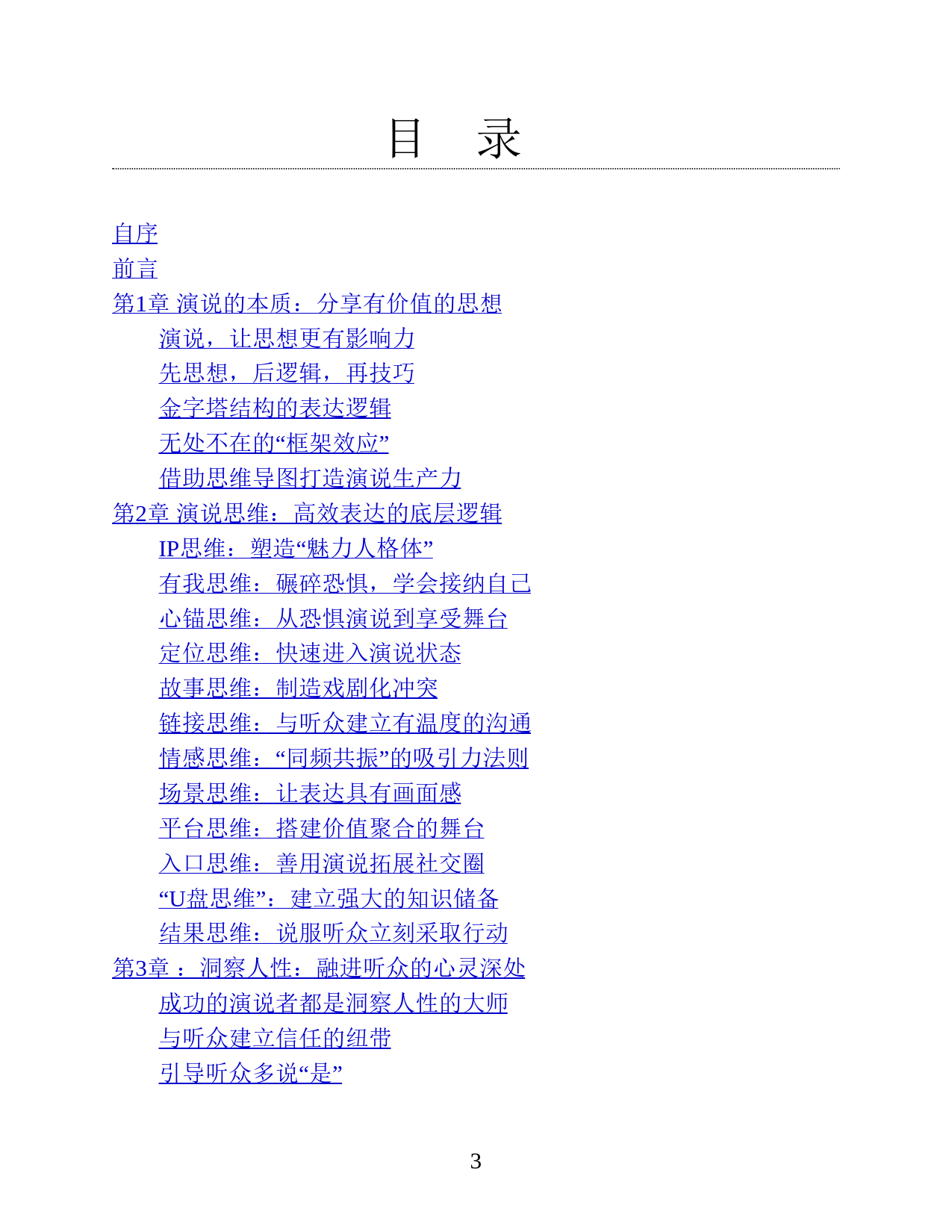 目　录

自序
前言
第1章 演说的本质：分享有价值的思想
演说，让思想更有影响力
先思想，后逻辑，再技巧
金字塔结构的表达逻辑
无处不在的“框架效应”
借助思维导图打造演说生产力
第2章 演说思维：高效表达的底层逻辑
IP思维：塑造“魅力人格体”
有我思维：碾碎恐惧，学会接纳自己
心锚思维：从恐惧演说到享受舞台
定位思维：快速进入演说状态
故事思维：制造戏剧化冲突
链接思维：与听众建立有温度的沟通
情感思维：“同频共振”的吸引力法则
场景思维：让表达具有画面感
平台思维：搭建价值聚合的舞台
入口思维：善用演说拓展社交圈
“U盘思维”：建立强大的知识储备
结果思维：说服听众立刻采取行动
第3章 ：洞察人性：融进听众的心灵深处
成功的演说者都是洞察人性的大师
与听众建立信任的纽带
引导听众多说“是”

3